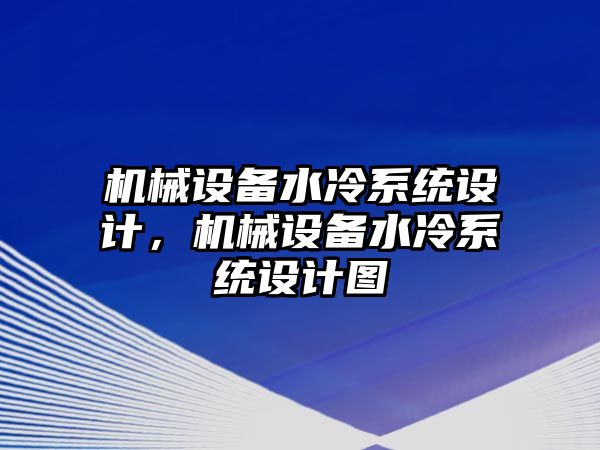 机械设备水冷系统设计，机械设备水冷系统设计图